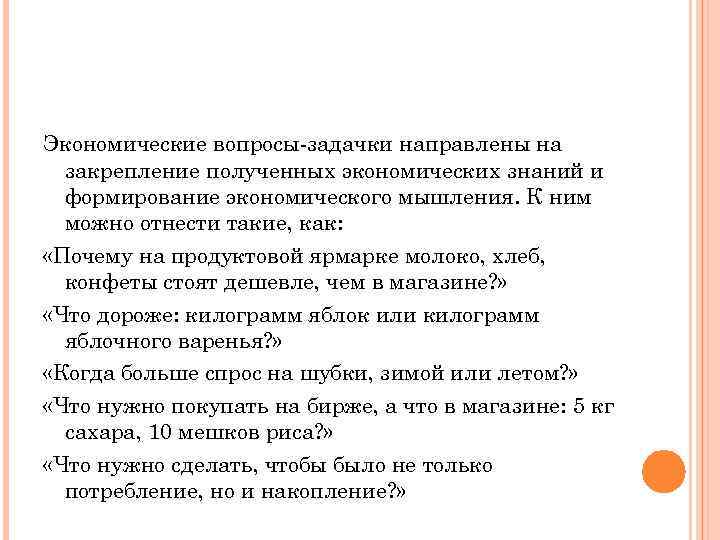 Экономические вопросы-задачки направлены на закрепление полученных экономических знаний и формирование экономического мышления. К ним можно отнести такие, как:

«Почему на продуктовой ярмарке молоко, хлеб, конфеты стоят дешевле, чем в магазине?»

«Что дороже: килограмм яблок или килограмм яблочного варенья?»

«Когда больше спрос на шубки, зимой или летом?»

«Что нужно покупать на бирже, а что в магазине: 5 кг сахара, 10 мешков риса?»

«Что нужно сделать, чтобы было не только потребление, но и накопление?»